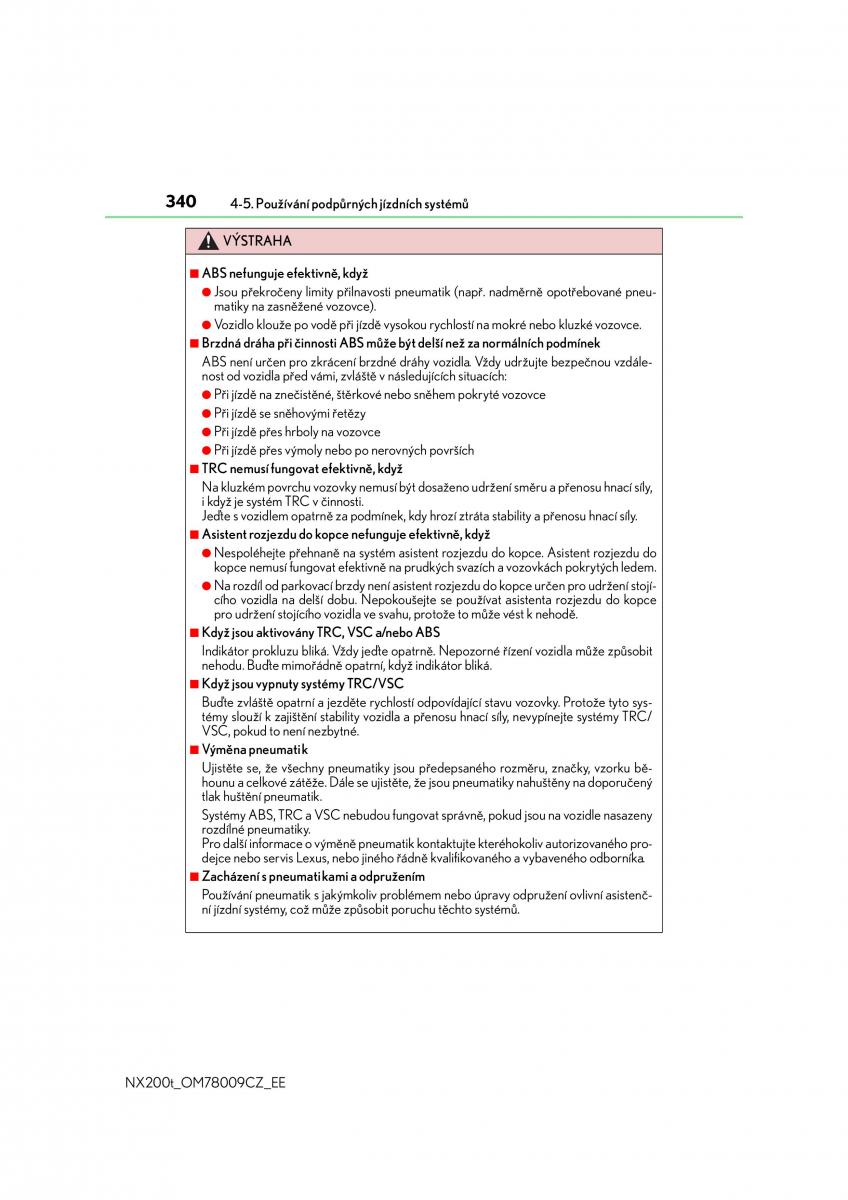 340 4-5. Používání podpůrných jízdních systémů

VÝSTRAHA

■ ABS nefunguje efektivně, když

● Jsou překročeny limity přilnavosti pneumatik (např. nadměrně opotřebované pneumatiky na zasněžené vozovce).

● Vozidlo klouže po vodě při jízdě vysokou rychlostí na mokré nebo kluzké vozovce.

■ Brzdná dráha při činnosti ABS může být delší než za normálních podmínek

ABS není určen pro zkrácení brzdné dráhy vozidla. Vždy udržujte bezpečnou vzdálenost od vozidla před vámi, zvláště v následujících situacích:

● Při jízdě na znečistěné, štěrkové nebo sněhem pokryté vozovce

● Při jízdě se sněhovými řetězy

● Při jízdě přes hrboly na vozovce

● Při jízdě přes výmoly nebo po nerovných površích

■ TRC nemusí fungovat efektivně, když

Na kluzkém povrchu vozovky nemusí být dosaženo udržení směru a přenosu hnací síly, i když je systém TRC v činnosti.
Jeďte s vozidlem opatrně za podmínek, kdy hrozí ztráta stability a přenosu hnací síly.

■ Asistent rozjezdu do kopce nefunguje efektivně, když

● Nespoléhejte přehnaně na systém asistent rozjezdu do kopce. Asistent rozjezdu do kopce nemusí fungovat efektivně na prudkých svazích a vozovkách pokrytých ledem.

● Na rozdíl od parkovací brzdy není asistent rozjezdu do kopce určen pro udržení stojícího vozidla na delší dobu. Nepokoušejte se používat asistenta rozjezdu do kopce pro udržení stojícího vozidla ve svahu, protože to může vést k nehodě.

■ Když jsou aktivovány TRC, VSC a/nebo ABS

Indikátor prokluzu bliká. Vždy jeďte opatrně. Nepozorné řízení vozidla může způsobit nehodu. Buďte mimořádně opatrní, když indikátor bliká.

■ Když jsou vypnuty systémy TRC/VSC

Buďte zvláště opatrní a jezděte rychlostí odpovídající stavu vozovky. Protože tyto systémy slouží k zajištění stability vozidla a přenosu hnací síly, nevypínejte systémy TRC/VSC, pokud to není nezbytné.

■ Výměna pneumatik

Ujistěte se, že všechny pneumatiky jsou předepsaného rozměru, značky, vzorku běhounu a celkové zátěže. Dále se ujistěte, že jsou pneumatiky nahuštěny na doporučený tlak huštění pneumatik.

Systémy ABS, TRC a VSC nebudou fungovat správně, pokud jsou na vozidle nasazeny rozdílné pneumatiky.
Pro další informace o výměně pneumatik kontaktujte kteréhokoliv autorizovaného prodejce nebo servis Lexus, nebo jiného řádně kvalifikovaného a vybaveného odborníka.

■ Zacházení s pneumatikami a odpružením

Používání pneumatik s jakýmkoliv problémem nebo úpravy odpružení ovlivní asistenční jízdní systémy, což může způsobit poruchu těchto systémů.

NX200t_OM78009CZ_EE